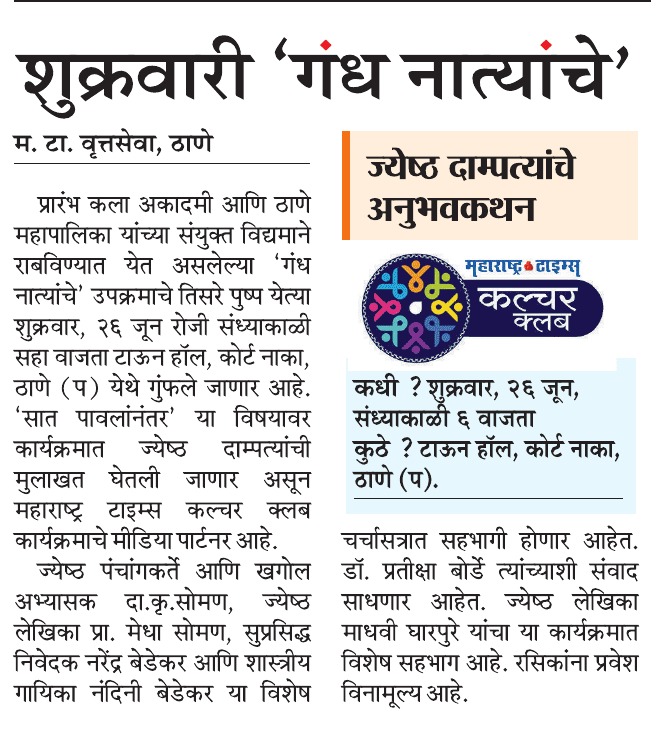 शुक्रवारी 'गंध नात्यांचे'

म. टा. वृत्तसेवा, ठाणे

प्रारंभ कला अकादमी आणि ठाणे महापालिका यांच्या संयुक्त विद्यमाने राबविण्यात येत असलेल्या 'गंध नात्यांचे' उपक्रमाचे तिसरे पुष्प येत्या शुक्रवार, २६ जून रोजी संध्याकाळी सहा वाजता टाऊन हॉल, कोर्ट नाका, ठाणे (प) येथे गुंफले जाणार आहे. 'सात पावलांनंतर' या विषयावर कार्यक्रमात ज्येष्ठ दाम्पत्यांची मुलाखत घेतली जाणार असून महाराष्ट्र टाइम्स कल्चर क्लब कार्यक्रमाचे मीडिया पार्टनर आहे.

ज्येष्ठ पंचांगकर्ते आणि खगोल अभ्यासक दा.कृ.सोमण, ज्येष्ठ लेखिका प्रा. मेधा सोमण, सुप्रसिद्ध निवेदक नरेंद्र बेडेकर आणि शास्त्रीय गायिका नंदिनी बेडेकर या विशेष चर्चासत्रात सहभागी होणार आहेत. डॉ. प्रतीक्षा बोर्डे त्यांच्याशी संवाद साधणार आहेत. ज्येष्ठ लेखिका माधवी घारपुरे यांचा या कार्यक्रमात विशेष सहभाग आहे. रसिकांना प्रवेश विनामूल्य आहे.

ज्येष्ठ दाम्पत्यांचे अनुभवकथन

महाराष्ट्र टाइम्स
कल्चर क्लब

कधी ? शुक्रवार, २६ जून, संध्याकाळी ६ वाजता
कुठे ? टाऊन हॉल, कोर्ट नाका, ठाणे (प).